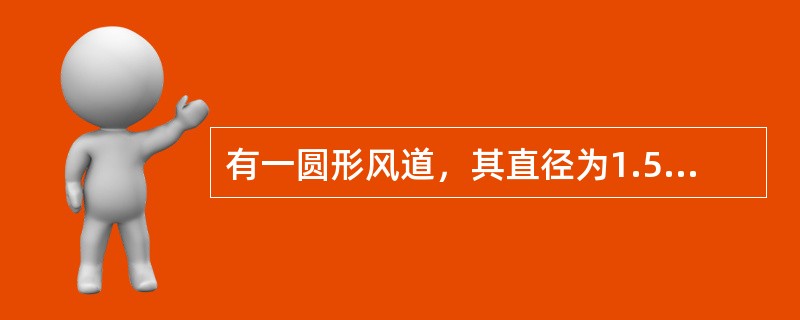 有一圆形风道，其直径为1.5...